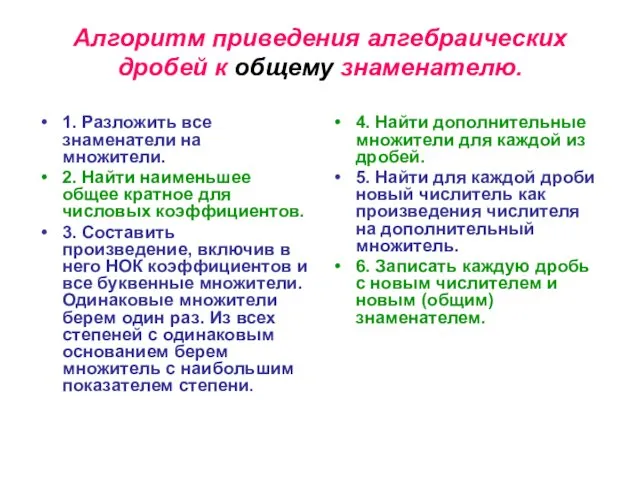 Алгоритм приведения алгебраических дробей к общему знаменателю.

• 1. Разложить все знаменатели на множители.
• 2. Найти наименьшее общее кратное для числовых коэффициентов.
• 3. Составить произведение, включив в него НОК коэффициентов и все буквенные множители. Одинаковые множители берем один раз. Из всех степеней с одинаковым основанием берем множитель с наибольшим показателем степени.

• 4. Найти дополнительные множители для каждой из дробей.
• 5. Найти для каждой дроби новый числитель как произведения числителя на дополнительный множитель.
• 6. Записать каждую дробь с новым числителем и новым (общим) знаменателем.